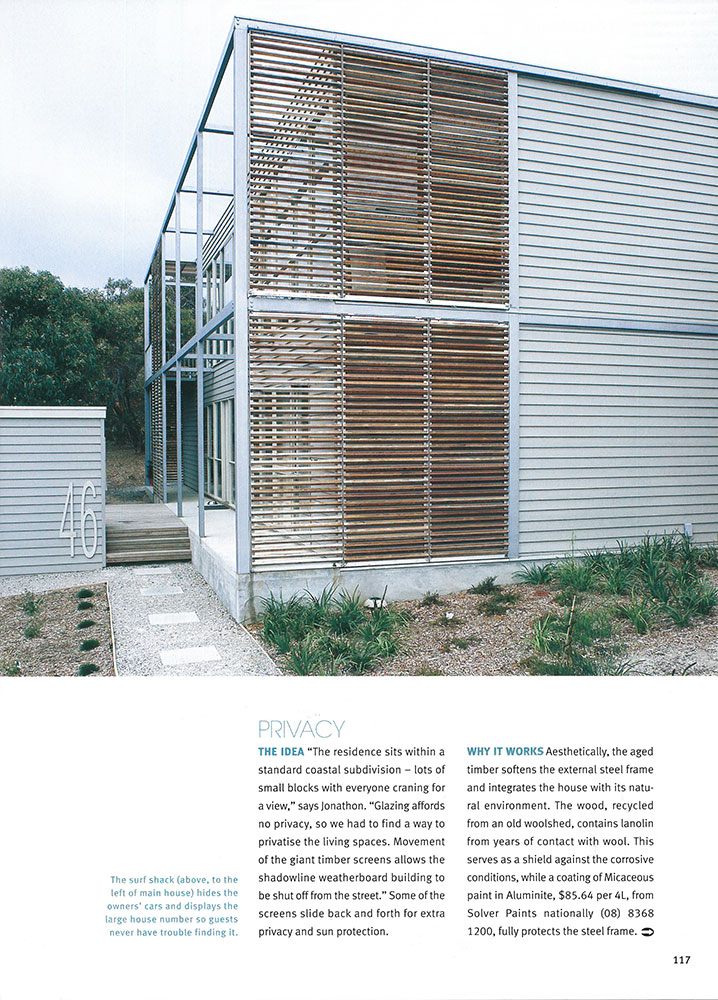 46

PRIVACY

THE IDEA "The residence sits within a standard coastal subdivision – lots of small blocks with everyone craning for a view," says Jonathon. "Glazing affords no privacy, so we had to find a way to privatise the living spaces. Movement of the giant timber screens allows the shadowline weatherboard building to be shut off from the street." Some of the screens slide back and forth for extra privacy and sun protection.

WHY IT WORKS Aesthetically, the aged timber softens the external steel frame and integrates the house with its natural environment. The wood, recycled from an old woolshed, contains lanolin from years of contact with wool. This serves as a shield against the corrosive conditions, while a coating of Micaceous paint in Aluminite, $85.64 per 4L, from Solver Paints nationally (08) 8368 1200, fully protects the steel frame.

The surf shack (above, to the left of main house) hides the owners' cars and displays the large house number so guests never have trouble finding it.

117